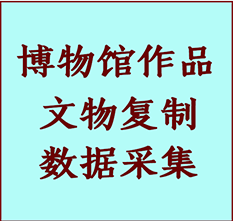 博物馆作品
文物复制
数据采集